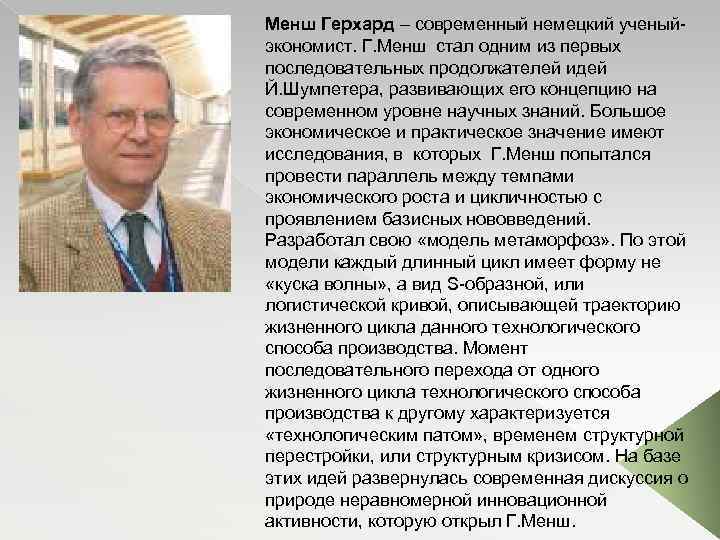 Менш Герхард – современный немецкий ученый-экономист. Г.Менш стал одним из первых последовательных продолжателей идей Й.Шумпетера, развивающих его концепцию на современном уровне научных знаний. Большое экономическое и практическое значение имеют исследования, в которых Г.Менш попытался провести параллель между темпами экономического роста и цикличностью с проявлением базисных нововведений. Разработал свою «модель метаморфоз». По этой модели каждый длинный цикл имеет форму не «куска волны», а вид S-образной, или логистической кривой, описывающей траекторию жизненного цикла данного технологического способа производства. Момент последовательного перехода от одного жизненного цикла технологического способа производства к другому характеризуется «технологическим патом», временем структурной перестройки, или структурным кризисом. На базе этих идей развернулась современная дискуссия о природе неравномерной инновационной активности, которую открыл Г.Менш.